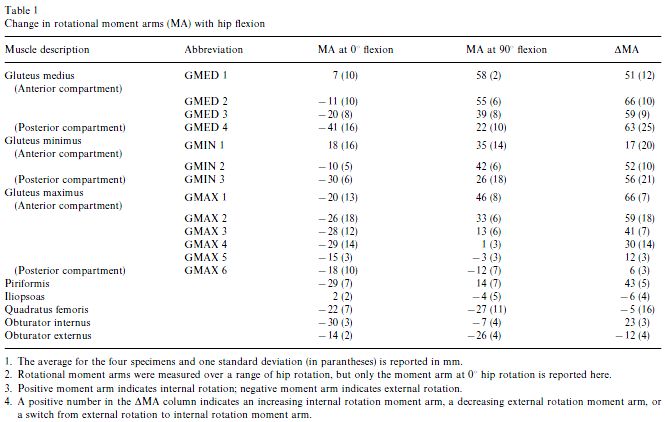 Table 1
Change in rotational moment arms (MA) with hip flexion

| Muscle description | Abbreviation | MA at 0° flexion | MA at 90° flexion | ΔMA |
|---|---|---|---|---|
| Gluteus medius (Anterior compartment) | GMED 1 | 7 (10) | 58 (2) | 51 (12) |
| | GMED 2 | −11 (10) | 55 (6) | 66 (10) |
| | GMED 3 | −20 (8) | 39 (8) | 59 (9) |
| (Posterior compartment) | GMED 4 | −41 (16) | 22 (10) | 63 (25) |
| Gluteus minimus (Anterior compartment) | GMIN 1 | 18 (16) | 35 (14) | 17 (20) |
| | GMIN 2 | −10 (5) | 42 (6) | 52 (10) |
| (Posterior compartment) | GMIN 3 | −30 (6) | 26 (18) | 56 (21) |
| Gluteus maximus (Anterior compartment) | GMAX 1 | −20 (13) | 46 (8) | 66 (7) |
| | GMAX 2 | −26 (18) | 33 (6) | 59 (18) |
| | GMAX 3 | −28 (12) | 13 (6) | 41 (7) |
| | GMAX 4 | −29 (14) | 1 (3) | 30 (14) |
| | GMAX 5 | −15 (3) | −3 (3) | 12 (3) |
| (Posterior compartment) | GMAX 6 | −18 (10) | −12 (7) | 6 (3) |
| Piriformis | | −29 (7) | 14 (7) | 43 (5) |
| Iliopsoas | | 2 (2) | −4 (5) | −6 (4) |
| Quadratus femoris | | −22 (7) | −27 (11) | −5 (16) |
| Obturator internus | | −30 (3) | −7 (4) | 23 (3) |
| Obturator externus | | −14 (2) | −26 (4) | −12 (4) |

1. The average for the four specimens and one standard deviation (in parantheses) is reported in mm.
2. Rotational moment arms were measured over a range of hip rotation, but only the moment arm at 0° hip rotation is reported here.
3. Positive moment arm indicates internal rotation; negative moment arm indicates external rotation.
4. A positive number in the ΔMA column indicates an increasing internal rotation moment arm, a decreasing external rotation moment arm, or a switch from external rotation to internal rotation moment arm.